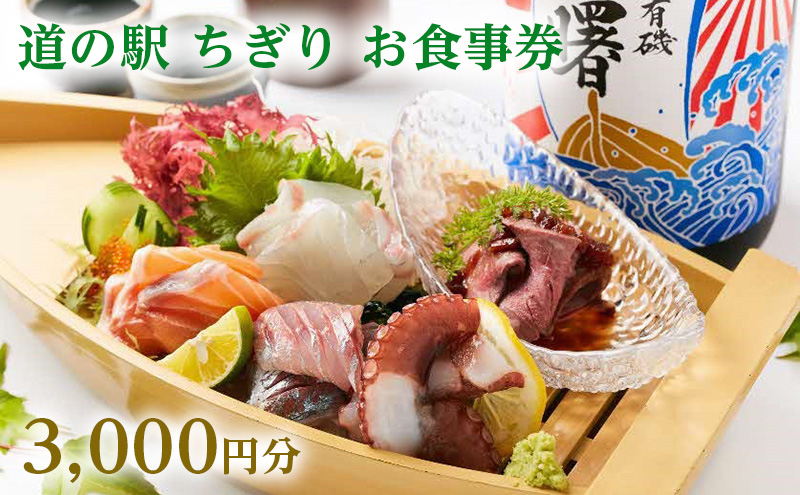 道の駅 ちぎり お食事券

有磯
曙

3,000円分